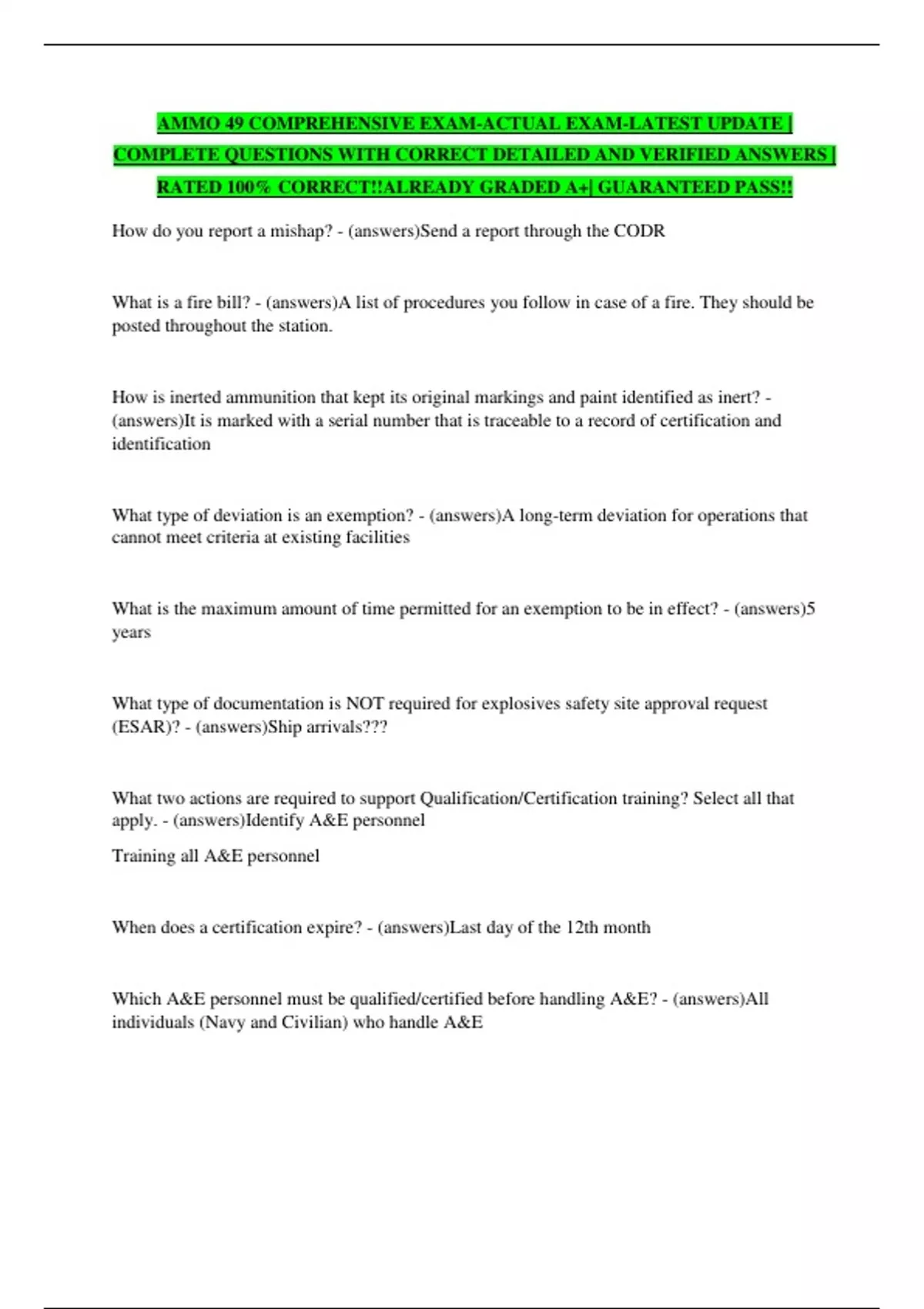 AMMO 49 COMPREHENSIVE EXAM-ACTUAL EXAM-LATEST UPDATE | COMPLETE QUESTIONS WITH CORRECT DETAILED AND VERIFIED ANSWERS | RATED 100% CORRECT!!ALREADY GRADED A+| GUARANTEED PASS!!

How do you report a mishap? - (answers)Send a report through the CODR

What is a fire bill? - (answers)A list of procedures you follow in case of a fire. They should be posted throughout the station.

How is inerted ammunition that kept its original markings and paint identified as inert? - (answers)It is marked with a serial number that is traceable to a record of certification and identification

What type of deviation is an exemption? - (answers)A long-term deviation for operations that cannot meet criteria at existing facilities

What is the maximum amount of time permitted for an exemption to be in effect? - (answers)5 years

What type of documentation is NOT required for explosives safety site approval request (ESAR)? - (answers)Ship arrivals???

What two actions are required to support Qualification/Certification training? Select all that apply. - (answers)Identify A&E personnel

Training all A&E personnel

When does a certification expire? - (answers)Last day of the 12th month

Which A&E personnel must be qualified/certified before handling A&E? - (answers)All individuals (Navy and Civilian) who handle A&E